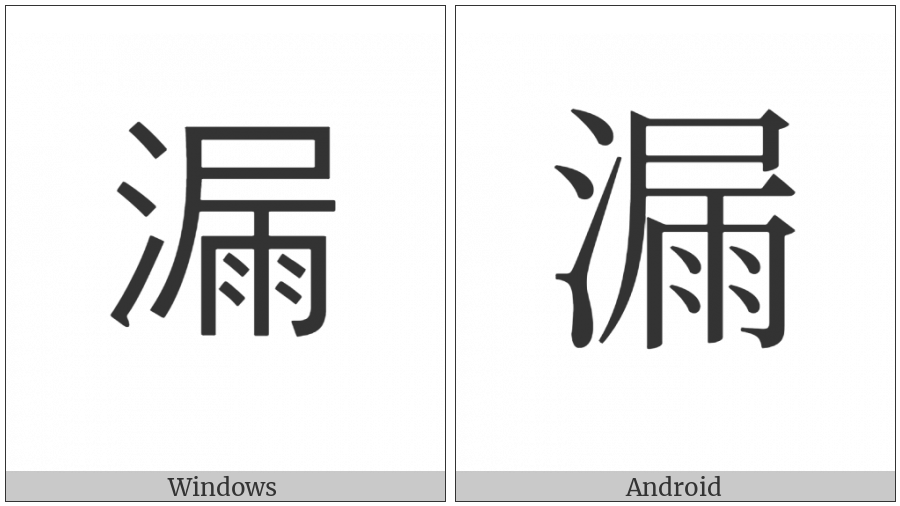 漏

Windows

漏

Android